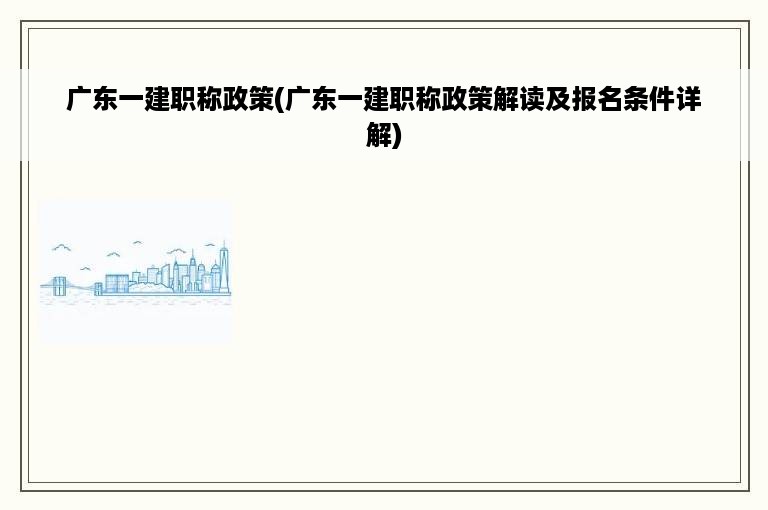 广东一建职称政策(广东一建职称政策解读及报名条件详解)